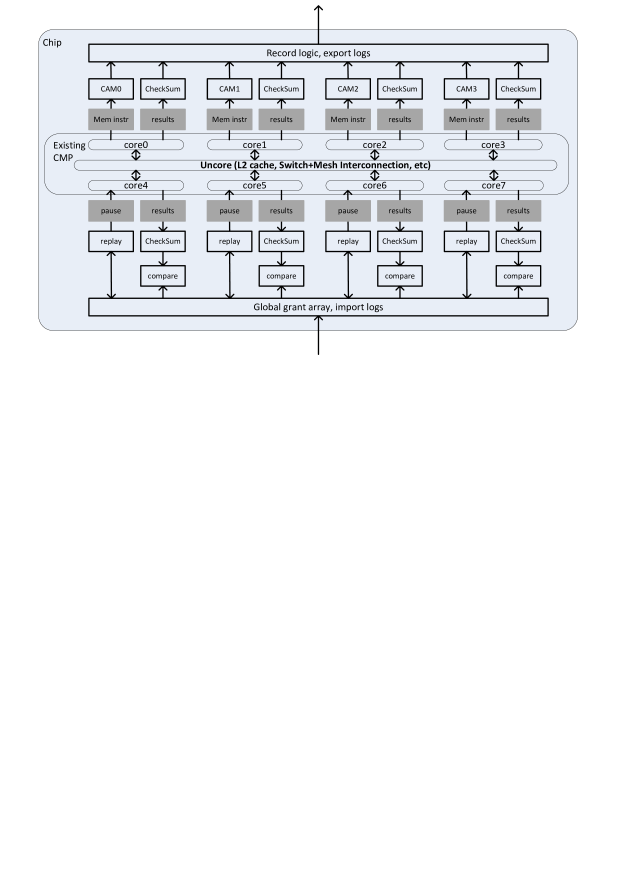 Chip

Record logic, export logs

CAM0 CheckSum CAM1 CheckSum CAM2 CheckSum CAM3 CheckSum

Mem instr results Mem instr results Mem instr results Mem instr results

Existing CMP

core0 core1 core2 core3

Uncore (L2 cache, Switch+Mesh Interconnection, etc)

core4 core5 core6 core7

pause results pause results pause results pause results

replay CheckSum replay CheckSum replay CheckSum replay CheckSum

compare compare compare compare

Global grant array, import logs